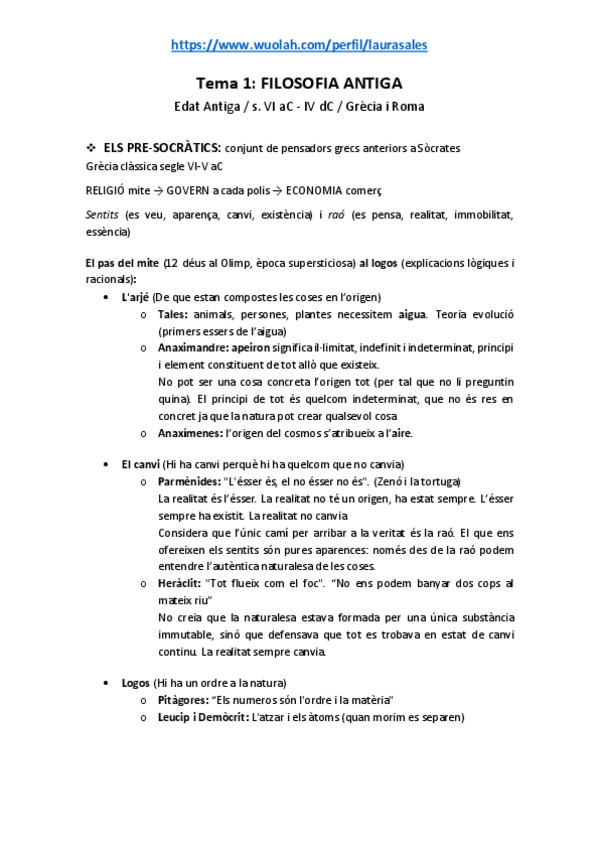 https://www.wuolah.com/perfil/laurasales

Tema 1: FILOSOFIA ANTIGA

Edat Antiga / s. VI aC - IV dC / Grècia i Roma

❖ ELS PRE-SOCRÀTICS: conjunt de pensadors grecs anteriors a Sòcrates

Grècia clàssica segle VI-V aC

RELIGIÓ mite → GOVERN a cada polis → ECONOMIA comerç

Sentits (es veu, aparença, canvi, existència) i raó (es pensa, realitat, immobilitat, essència)

El pas del mite (12 déus al Olimp, època supersticiosa) al logos (explicacions lògiques i racionals):

• L'arjé (De que estan compostes les coses en l'origen)
 o Tales: animals, persones, plantes necessitem aigua. Teoria evolució (primers essers de l'aigua)
 o Anaximandre: apeiron significa il·limitat, indefinit i indeterminat, principi i element constituent de tot allò que existeix.
 No pot ser una cosa concreta l'origen tot (per tal que no li preguntin quina). El principi de tot és quelcom indeterminat, que no és res en concret ja que la natura pot crear qualsevol cosa
 o Anaxímenes: l'origen del cosmos s'atribueix a l'aire.

• El canvi (Hi ha canvi perquè hi ha quelcom que no canvia)
 o Parmènides: "L'ésser és, el no ésser no és". (Zenó i la tortuga)
 La realitat és l'ésser. La realitat no té un origen, ha estat sempre. L'ésser sempre ha existit. La realitat no canvia
 Considera que l'únic camí per arribar a la veritat és la raó. El que ens ofereixen els sentits són pures aparences: només des de la raó podem entendre l'autèntica naturalesa de les coses.
 o Heràclit: "Tot flueix com el foc". "No ens podem banyar dos cops al mateix riu"
 No creia que la naturalesa estava formada per una única substància immutable, sinó que defensava que tot es trobava en estat de canvi continu. La realitat sempre canvia.

• Logos (Hi ha un ordre a la natura)
 o Pitàgores: "Els numeros són l'ordre i la matèria"
 o Leucip i Demòcrit: L'atzar i els àtoms (quan morim es separen)